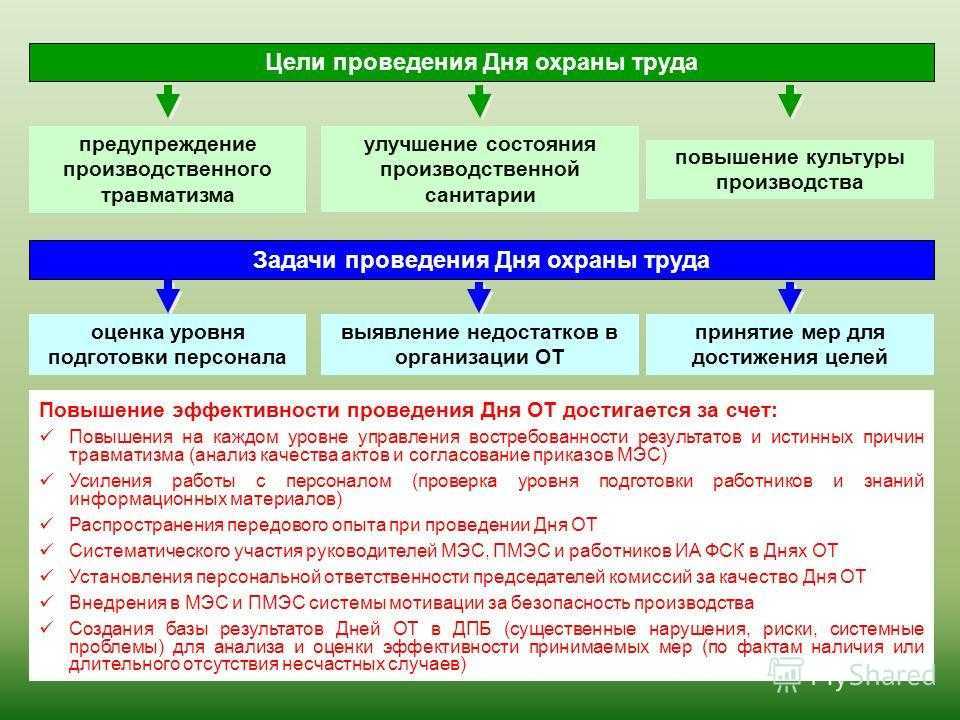 Цели проведения Дня охраны труда

предупреждение производственного травматизма

улучшение состояния производственной санитарии

повышение культуры производства

Задачи проведения Дня охраны труда

оценка уровня подготовки персонала

выявление недостатков в организации ОТ

принятие мер для достижения целей

Повышение эффективности проведения Дня ОТ достигается за счет:

✓ Повышения на каждом уровне управления востребованности результатов и истинных причин травматизма (анализ качества актов и согласование приказов МЭС)

✓ Усиления работы с персоналом (проверка уровня подготовки работников и знаний информационных материалов)

✓ Распространения передового опыта при проведении Дня ОТ

✓ Систематического участия руководителей МЭС, ПМЭС и работников ИА ФСК в Днях ОТ

✓ Установления персональной ответственности председателей комиссий за качество Дня ОТ

✓ Внедрения в МЭС и ПМЭС системы мотивации за безопасность производства

✓ Создания базы результатов Дней ОТ в ДПБ (существенные нарушения, риски, системные проблемы) для анализа и оценки эффективности принимаемых мер (по фактам наличия или длительного отсутствия несчастных случаев)

MyShared